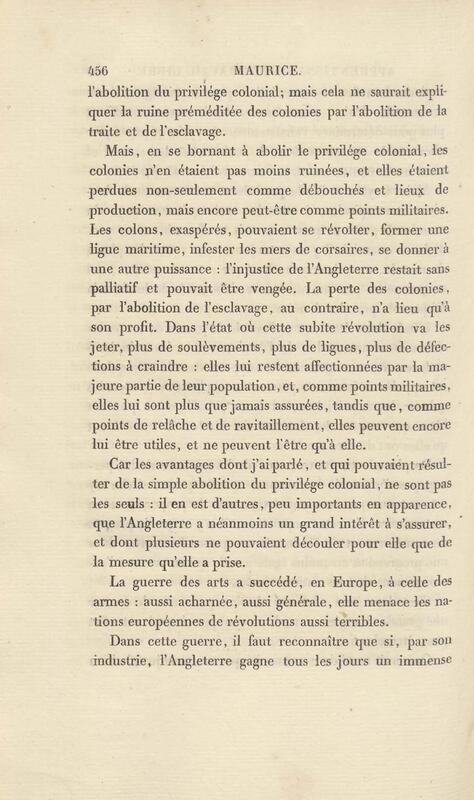 456 MAURICE.

l'abolition du privilége colonial; mais cela ne saurait expliquer la ruine préméditée des colonies par l'abolition de la traite et de l'esclavage.

Mais, en se bornant à abolir le privilége colonial, les colonies n'en étaient pas moins ruinées, et elles étaient perdues non-seulement comme débouchés et lieux de production, mais encore peut-être comme points militaires. Les colons, exaspérés, pouvaient se révolter, former une ligue maritime, infester les mers de corsaires, se donner à une autre puissance : l'injustice de l'Angleterre restait sans palliatif et pouvait être vengée. La perte des colonies, par l'abolition de l'esclavage, au contraire, n'a lieu qu'à son profit. Dans l'état où cette subite révolution va les jeter, plus de soulèvements, plus de ligues, plus de défections à craindre : elles lui restent affectionnées par la majeure partie de leur population, et, comme points militaires, elles lui sont plus que jamais assurées, tandis que, comme points de relâche et de ravitaillement, elles peuvent encore lui être utiles, et ne peuvent l'être qu'à elle.

Car les avantages dont j'ai parlé, et qui pouvaient résulter de la simple abolition du privilége colonial, ne sont pas les seuls : il en est d'autres, peu importants en apparence, que l'Angleterre a néanmoins un grand intérêt à s'assurer, et dont plusieurs ne pouvaient découler pour elle que de la mesure qu'elle a prise.

La guerre des arts a succédé, en Europe, à celle des armes : aussi acharnée, aussi générale, elle menace les nations européennes de révolutions aussi terribles.

Dans cette guerre, il faut reconnaître que si, par son industrie, l'Angleterre gagne tous les jours un immense